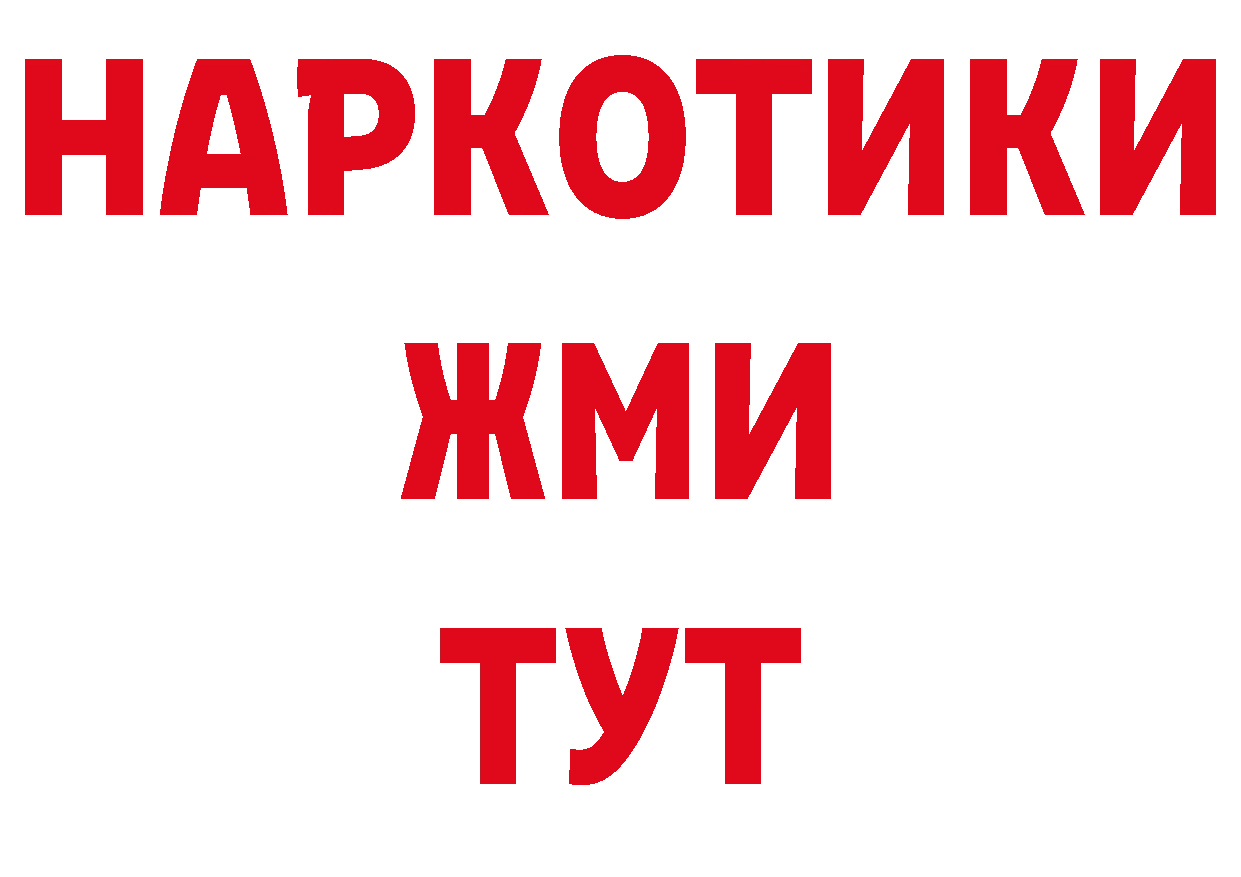 НАРКОТИКИ
ЖМИ
ТУТ